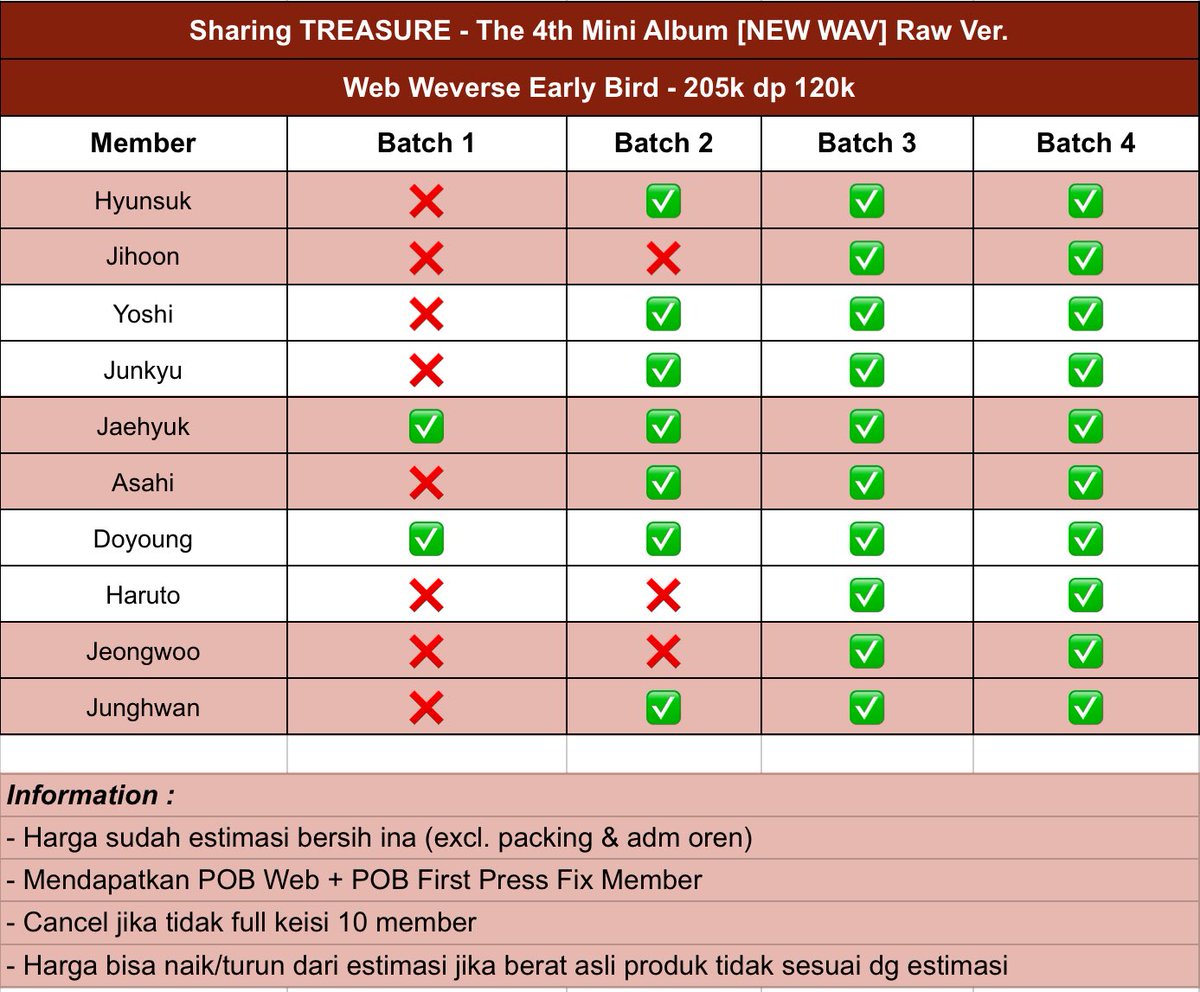 Sharing TREASURE - The 4th Mini Album [NEW WAV] Raw Ver.

Web Weverse Early Bird - 205k dp 120k

| Member | Batch 1 | Batch 2 | Batch 3 | Batch 4 |
|---|---|---|---|---|
| Hyunsuk | ❌ | ✅ | ✅ | ✅ |
| Jihoon | ❌ | ❌ | ✅ | ✅ |
| Yoshi | ❌ | ✅ | ✅ | ✅ |
| Junkyu | ❌ | ✅ | ✅ | ✅ |
| Jaehyuk | ✅ | ✅ | ✅ | ✅ |
| Asahi | ❌ | ✅ | ✅ | ✅ |
| Doyoung | ✅ | ✅ | ✅ | ✅ |
| Haruto | ❌ | ❌ | ✅ | ✅ |
| Jeongwoo | ❌ | ❌ | ✅ | ✅ |
| Junghwan | ❌ | ✅ | ✅ | ✅ |

Information :
- Harga sudah estimasi bersih ina (excl. packing & adm oren)
- Mendapatkan POB Web + POB First Press Fix Member
- Cancel jika tidak full keisi 10 member
- Harga bisa naik/turun dari estimasi jika berat asli produk tidak sesuai dg estimasi